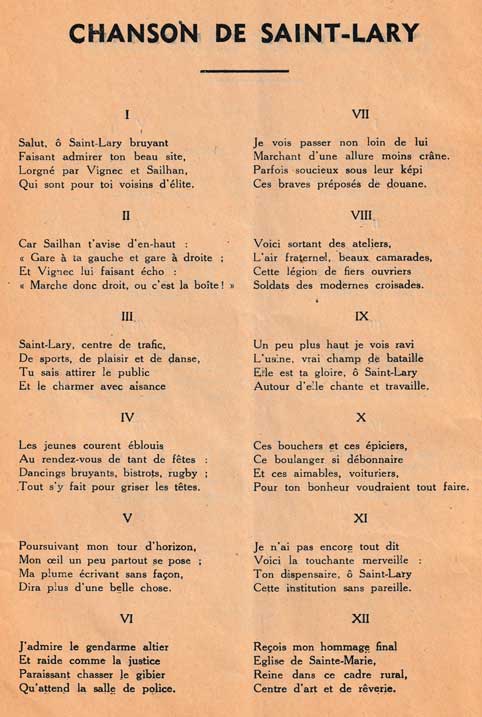 CHANSON DE SAINT-LARY

I

Salut, ô Saint-Lary bruyant
Faisant admirer ton beau site,
Lorgné par Vignec et Sailhan,
Qui sont pour toi voisins d'élite.

II

Car Sailhan t'avise d'en-haut :
« Gare à ta gauche et gare à droite ;
Et Vignec lui faisant écho :
« Marche donc droit, ou c'est la boîte ! »

III

Saint-Lary, centre de trafic,
De sports, de plaisir et de danse,
Tu sais attirer le public
Et le charmer avec aisance

IV

Les jeunes courent éblouis
Au rendez-vous de tant de fêtes :
Dancings bruyants, bistrots, rugby ;
Tout s'y fait pour griser les têtes.

V

Poursuivant mon tour d'horizon,
Mon œil un peu partout se pose ;
Ma plume écrivant sans façon,
Dira plus d'une belle chose.

VI

J'admire le gendarme altier
Et raide comme la justice
Paraissant chasser le gibier
Qu'attend la salle de police.

VII

Je vois passer non loin de lui
Marchant d'une allure moins crâne.
Parfois soucieux sous leur képi
Ces braves préposés de douane.

VIII

Voici sortant des ateliers,
L'air fraternel, beaux camarades,
Cette légion de fiers ouvriers
Soldats des modernes croisades.

IX

Un peu plus haut je vois ravi
L'usine, vrai champ de bataille
Elle est ta gloire, ô Saint-Lary
Autour d'elle chante et travaille.

X

Ces bouchers et ces épiciers,
Ce boulanger si débonnaire
Et ces aimables, voituriers,
Pour ton bonheur voudraient tout faire.

XI

Je n'ai pas encore tout dit
Voici la touchante merveille :
Ton dispensaire, ô Saint-Lary
Cette institution sans pareille.

XII

Reçois mon hommage final
Eglise de Sainte-Marie,
Reine dans ce cadre rural,
Centre d'art et de rêverie.